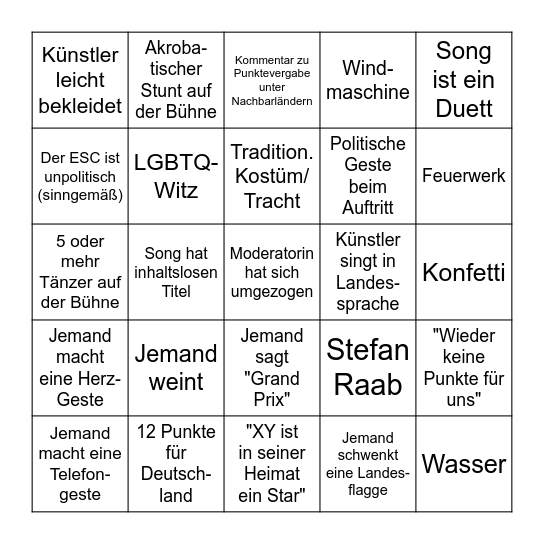 | | | | | |
|---|---|---|---|---|
| Künstler leicht bekleidet | Akrobatischer Stunt auf der Bühne | Kommentar zu Punktevergabe unter Nachbarländern | Windmaschine | Song ist ein Duett |
| Der ESC ist unpolitisch (sinngemäß) | LGBTQ-Witz | Tradition. Kostüm/ Tracht | Politische Geste beim Auftritt | Feuerwerk |
| 5 oder mehr Tänzer auf der Bühne | Song hat inhaltslosen Titel | Moderatorin hat sich umgezogen | Künstler singt in Landessprache | Konfetti |
| Jemand macht eine Herz-Geste | Jemand weint | Jemand sagt "Grand Prix" | Stefan Raab | "Wieder keine Punkte für uns" |
| Jemand macht eine Telefongeste | 12 Punkte für Deutschland | "XY ist in seiner Heimat ein Star" | Jemand schwenkt eine Landesflagge | Wasser |